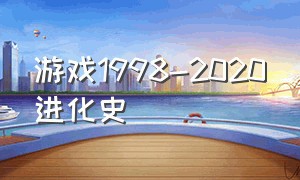 游戏1998-2020进化史